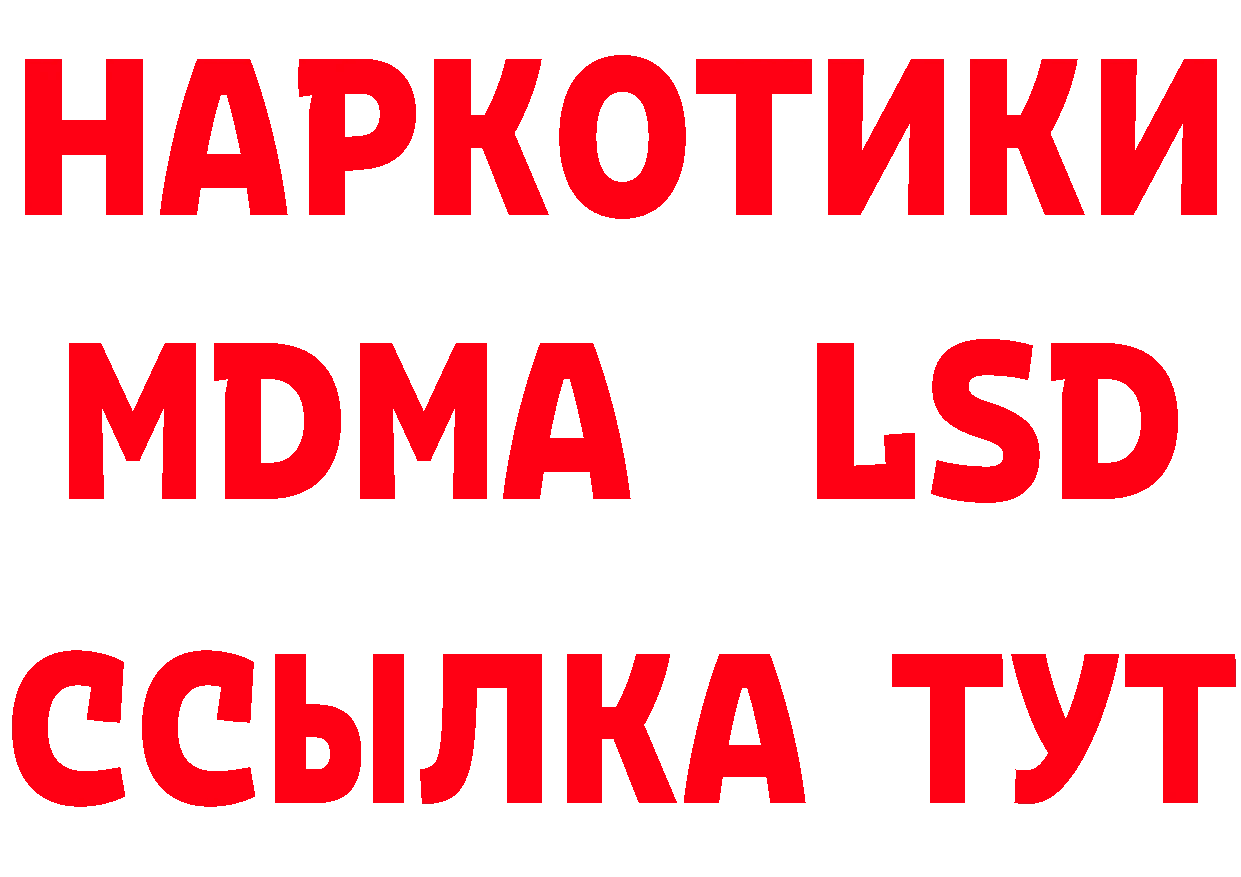 НАРКОТИКИ
MDMA LSD
ССЫЛКА ТУТ